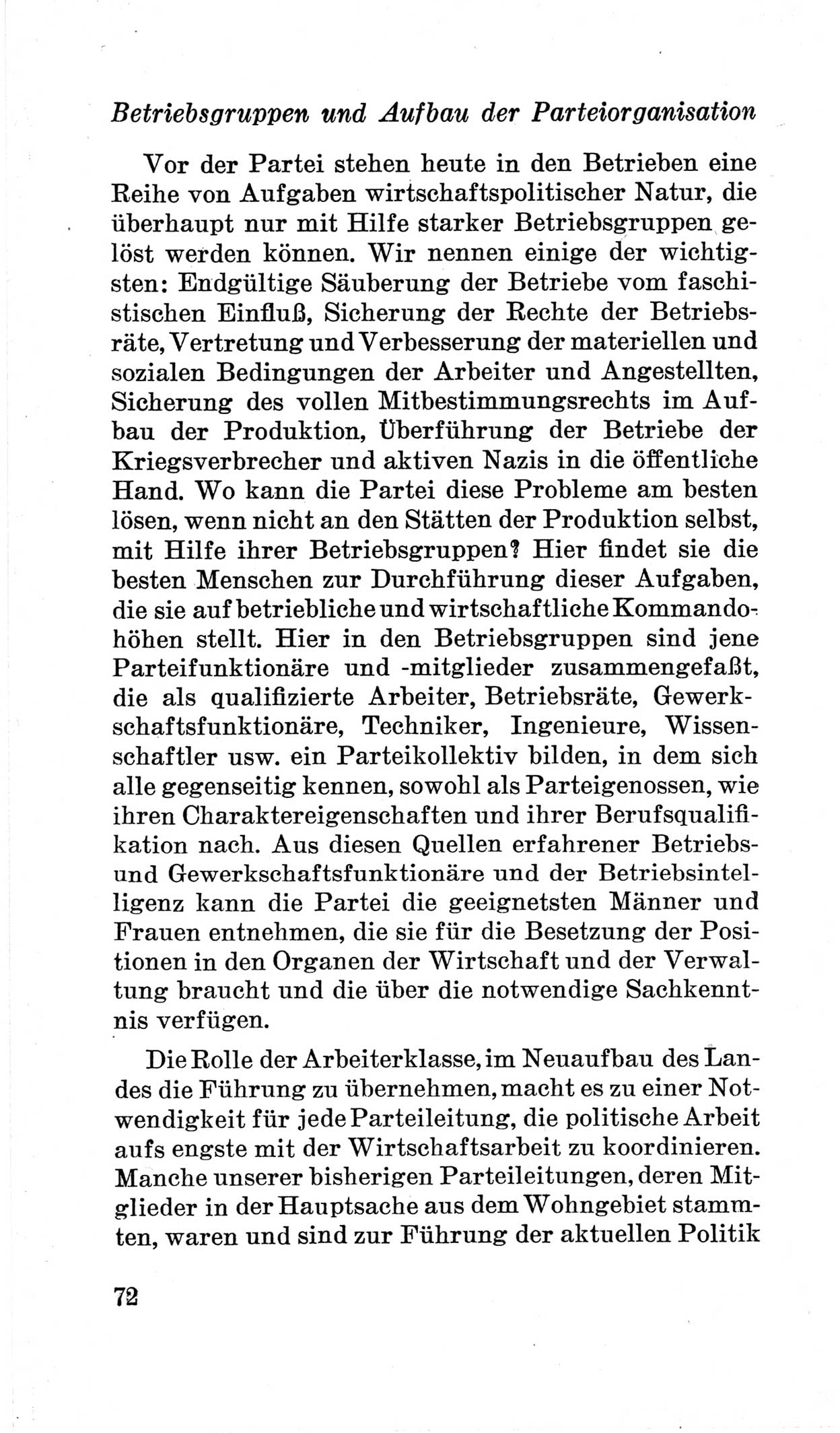 Betriebsgruppen und Aufbau der Parteiorganisation

Vor der Partei stehen heute in den Betrieben eine Reihe von Aufgaben wirtschaftspolitischer Natur, die überhaupt nur mit Hilfe starker Betriebsgruppen gelöst werden können. Wir nennen einige der wichtigsten: Endgültige Säuberung der Betriebe vom faschistischen Einfluß, Sicherung der Rechte der Betriebsräte, Vertretung und Verbesserung der materiellen und sozialen Bedingungen der Arbeiter und Angestellten, Sicherung des vollen Mitbestimmungsrechts im Aufbau der Produktion, Überführung der Betriebe der Kriegsverbrecher und aktiven Nazis in die öffentliche Hand. Wo kann die Partei diese Probleme am besten lösen, wenn nicht an den Stätten der Produktion selbst, mit Hilfe ihrer Betriebsgruppen? Hier findet sie die besten Menschen zur Durchführung dieser Aufgaben, die sie auf betriebliche und wirtschaftliche Kommandohöhen stellt. Hier in den Betriebsgruppen sind jene Parteifunktionäre und -mitglieder zusammengefaßt, die als qualifizierte Arbeiter, Betriebsräte, Gewerkschaftsfunktionäre, Techniker, Ingenieure, Wissenschaftler usw. ein Parteikollektiv bilden, in dem sich alle gegenseitig kennen, sowohl als Parteigenossen, wie ihren Charaktereigenschaften und ihrer Berufsqualifikation nach. Aus diesen Quellen erfahrener Betriebs- und Gewerkschaftsfunktionäre und der Betriebsintelligenz kann die Partei die geeignetsten Männer und Frauen entnehmen, die sie für die Besetzung der Positionen in den Organen der Wirtschaft und der Verwaltung braucht und die über die notwendige Sachkenntnis verfügen.

Die Rolle der Arbeiterklasse, im Neuaufbau des Landes die Führung zu übernehmen, macht es zu einer Notwendigkeit für jede Parteileitung, die politische Arbeit aufs engste mit der Wirtschaftsarbeit zu koordinieren. Manche unserer bisherigen Parteileitungen, deren Mitglieder in der Hauptsache aus dem Wohngebiet stammten, waren und sind zur Führung der aktuellen Politik

72